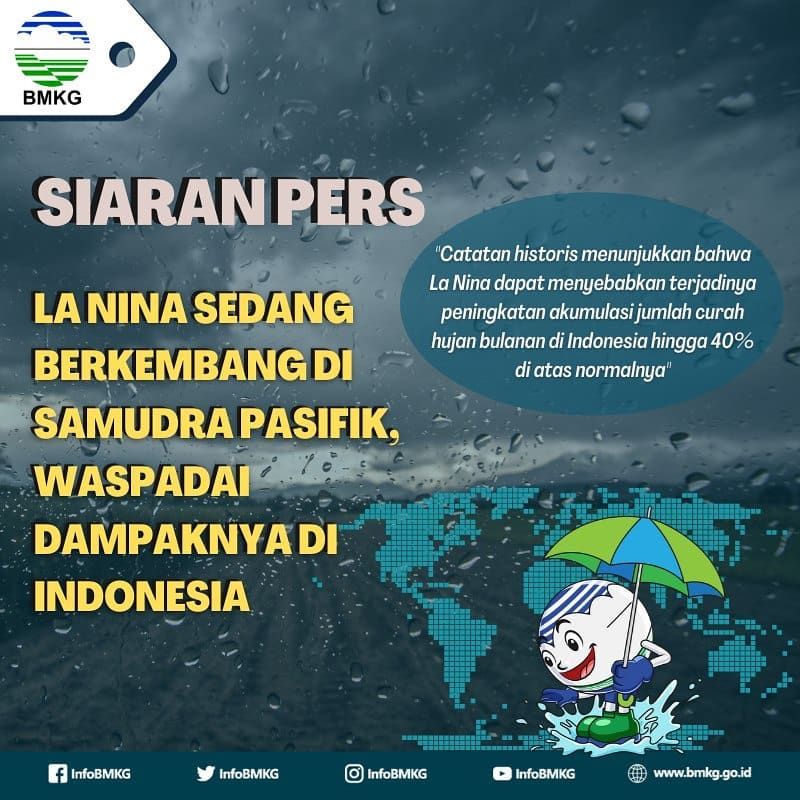 BMKG

SIARAN PERS

LA NINA SEDANG BERKEMBANG DI SAMUDRA PASIFIK, WASPADAI DAMPAKNYA DI INDONESIA

"Catatan historis menunjukkan bahwa La Nina dapat menyebabkan terjadinya peningkatan akumulasi jumlah curah hujan bulanan di Indonesia hingga 40% di atas normalnya"

InfoBMKG InfoBMKG InfoBMKG InfoBMKG www.bmkg.go.id